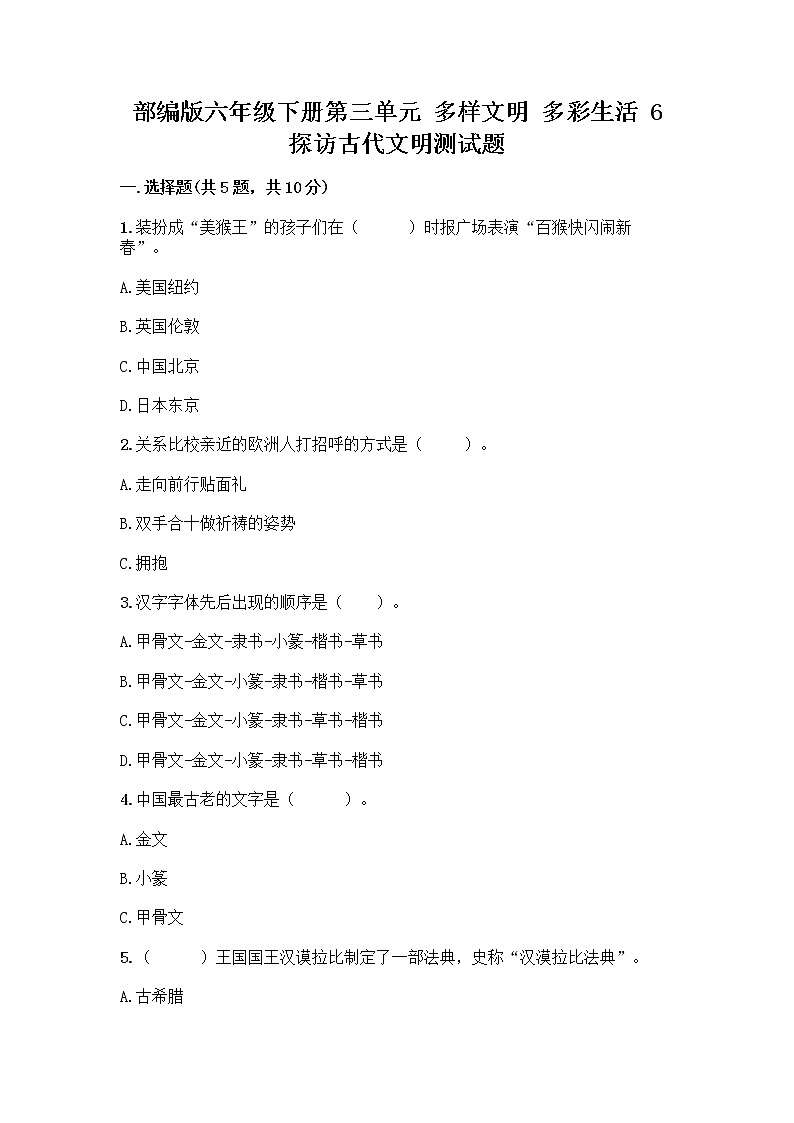 部编版六年级下册第三单元 多样文明 多彩生活 6 探访古代文明测试题

一.选择题(共5题，共10分)

1.装扮成“美猴王”的孩子们在（　　）时报广场表演“百猴快闪闹新春”。

A.美国纽约

B.英国伦敦

C.中国北京

D.日本东京

2.关系比校亲近的欧洲人打招呼的方式是（　　）。

A.走向前行贴面礼

B.双手合十做祈祷的姿势

C.拥抱

3.汉字字体先后出现的顺序是（　　）。

A.甲骨文-金文-隶书-小篆-楷书-草书

B.甲骨文-金文-小篆-隶书-楷书-草书

C.甲骨文-金文-小篆-隶书-草书-楷书

D.甲骨文-金文-小篆-隶书-草书-楷书

4.中国最古老的文字是（　　）。

A.金文

B.小篆

C.甲骨文

5.（　　）王国国王汉谟拉比制定了一部法典，史称“汉漠拉比法典”。

A.古希腊